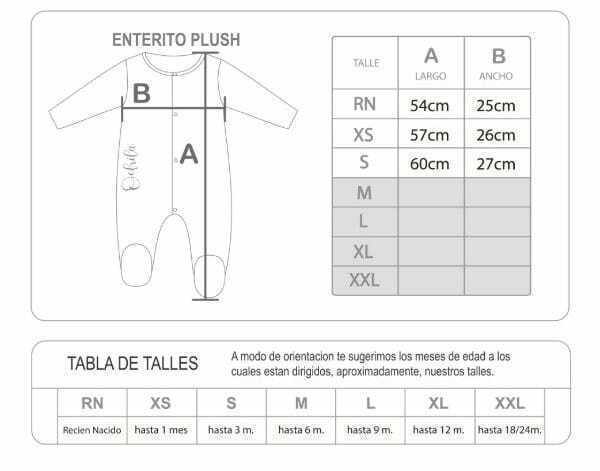 ENTERITO PLUSH

B

A

Ochila

| TALLE | A LARGO | B ANCHO |
|---|---|---|
| RN | 54cm | 25cm |
| XS | 57cm | 26cm |
| S | 60cm | 27cm |
| M | | |
| L | | |
| XL | | |
| XXL | | |

TABLA DE TALLES

A modo de orientacion te sugerimos los meses de edad a los cuales estan dirigidos, aproximadamente, nuestros talles.

| RN | XS | S | M | L | XL | XXL |
|---|---|---|---|---|---|---|
| Recien Nacido | hasta 1 mes | hasta 3 m. | hasta 6 m. | hasta 9 m. | hasta 12 m. | hasta 18/24m. |